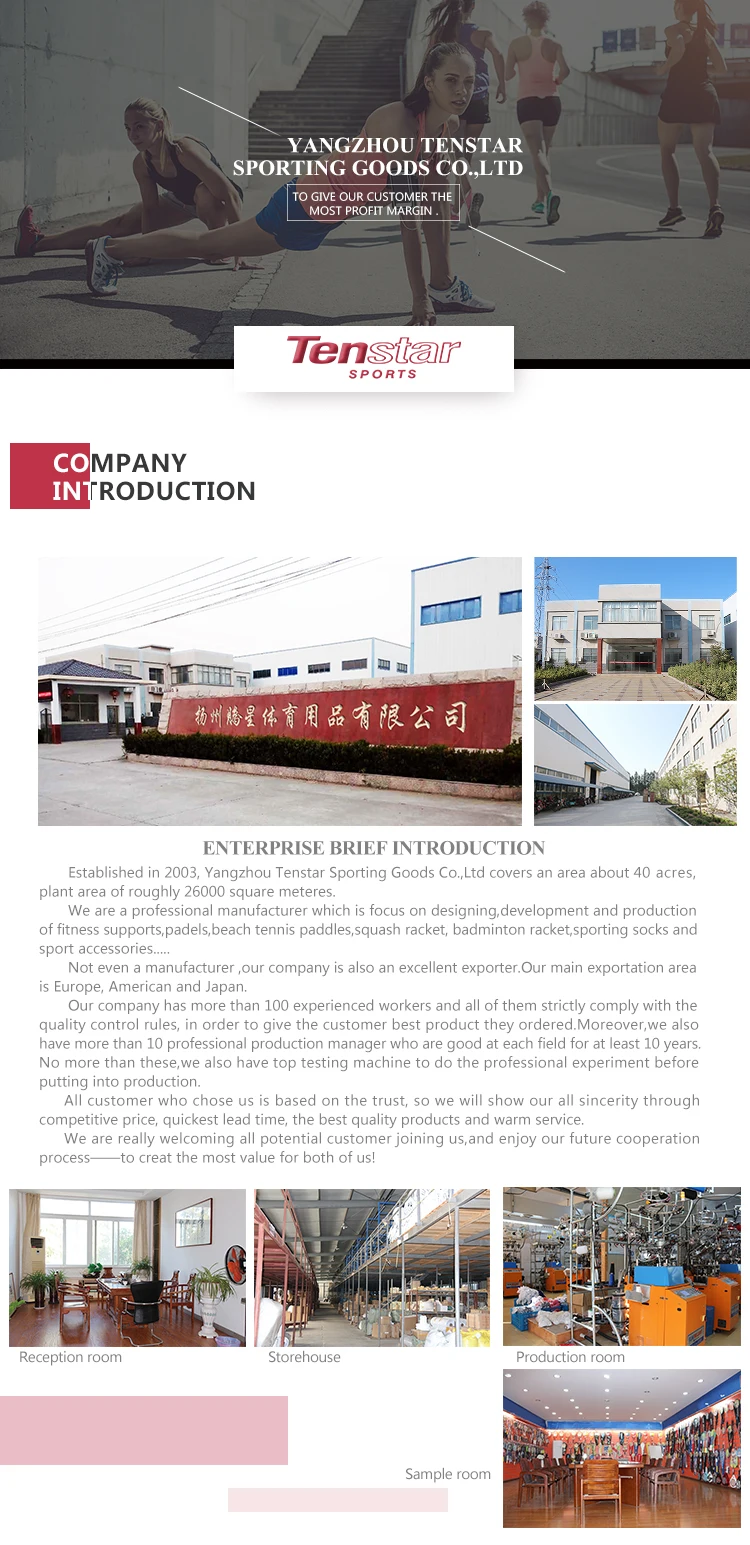 YANGZHOU TENSTAR SPORTING GOODS CO.,LTD

TO GIVE OUR CUSTOMER THE MOST PROFIT MARGIN .

Tenstar SPORTS

COMPANY INTRODUCTION

扬州腾星体育用品有限公司

ENTERPRISE BRIEF INTRODUCTION

Established in 2003, Yangzhou Tenstar Sporting Goods Co.,Ltd covers an area about 40 acres, plant area of roughly 26000 square meteres.

We are a professional manufacturer which is focus on designing,development and production of fitness supports,padels,beach tennis paddles,squash racket, badminton racket,sporting socks and sport accessories.....

Not even a manufacturer ,our company is also an excellent exporter.Our main exportation area is Europe, American and Japan.

Our company has more than 100 experienced workers and all of them strictly comply with the quality control rules, in order to give the customer best product they ordered.Moreover,we also have more than 10 professional production manager who are good at each field for at least 10 years. No more than these,we also have top testing machine to do the professional experiment before putting into production.

All customer who chose us is based on the trust, so we will show our all sincerity through competitive price, quickest lead time, the best quality products and warm service.

We are really welcoming all potential customer joining us,and enjoy our future cooperation process——to creat the most value for both of us!

Reception room

Storehouse

Production room

Sample room